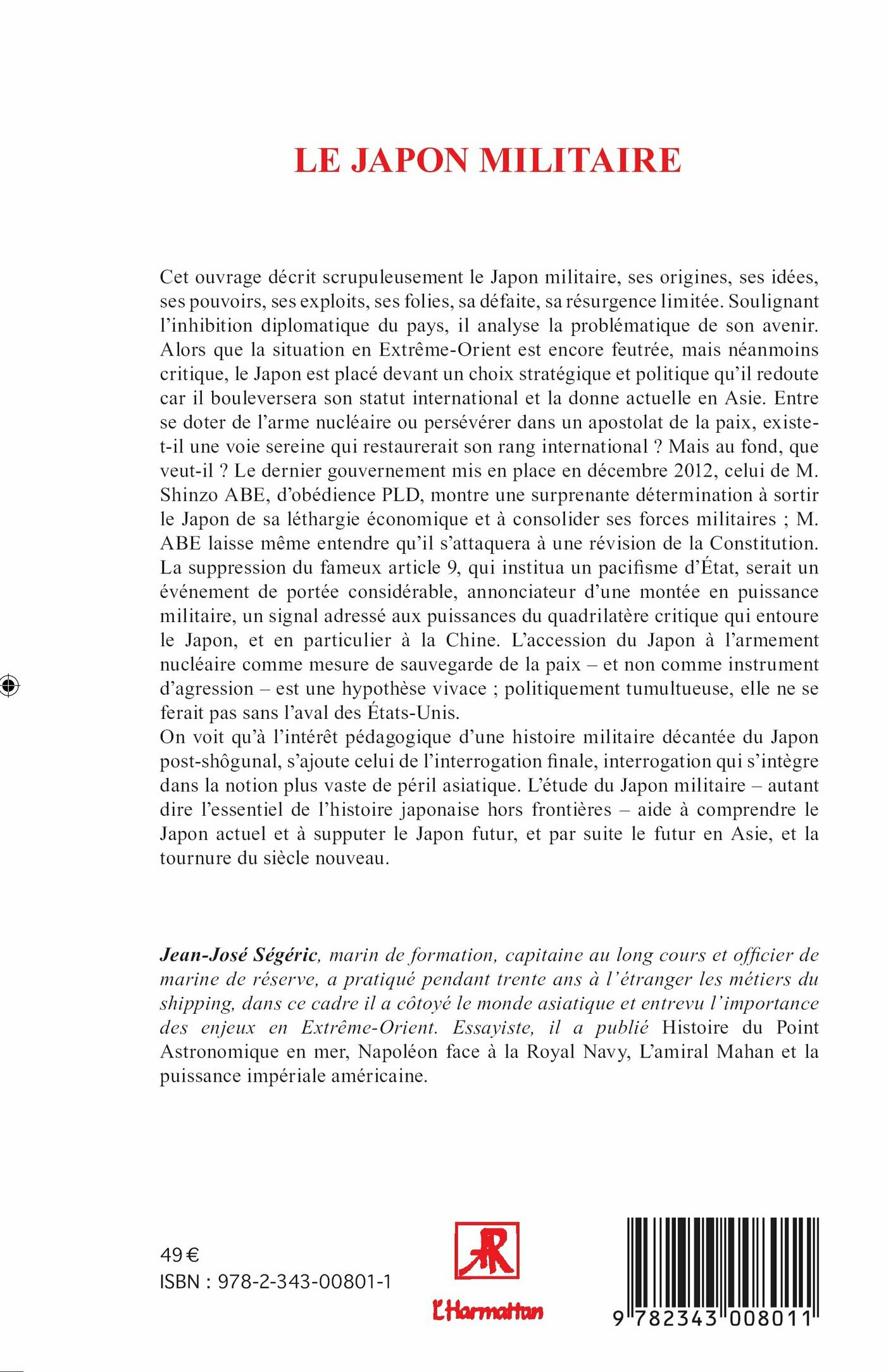 LE JAPON MILITAIRE

Cet ouvrage décrit scrupuleusement le Japon militaire, ses origines, ses idées, ses pouvoirs, ses exploits, ses folies, sa défaite, sa résurgence limitée. Soulignant l'inhibition diplomatique du pays, il analyse la problématique de son avenir. Alors que la situation en Extrême-Orient est encore feutrée, mais néanmoins critique, le Japon est placé devant un choix stratégique et politique qu'il redoute car il bouleversera son statut international et la donne actuelle en Asie. Entre se doter de l'arme nucléaire ou persévérer dans un apostolat de la paix, existe-t-il une voie sereine qui restaurerait son rang international ? Mais au fond, que veut-il ? Le dernier gouvernement mis en place en décembre 2012, celui de M. Shinzo ABE, d'obédience PLD, montre une surprenante détermination à sortir le Japon de sa léthargie économique et à consolider ses forces militaires ; M. ABE laisse même entendre qu'il s'attaquera à une révision de la Constitution. La suppression du fameux article 9, qui institua un pacifisme d'État, serait un événement de portée considérable, annonciateur d'une montée en puissance militaire, un signal adressé aux puissances du quadrilatère critique qui entoure le Japon, et en particulier à la Chine. L'accession du Japon à l'armement nucléaire comme mesure de sauvegarde de la paix – et non comme instrument d'agression – est une hypothèse vivace ; politiquement tumultueuse, elle ne se ferait pas sans l'aval des États-Unis.
On voit qu'à l'intérêt pédagogique d'une histoire militaire décantée du Japon post-shôgunal, s'ajoute celui de l'interrogation finale, interrogation qui s'intègre dans la notion plus vaste de péril asiatique. L'étude du Japon militaire – autant dire l'essentiel de l'histoire japonaise hors frontières – aide à comprendre le Japon actuel et à supputer le Japon futur, et par suite le futur en Asie, et la tournure du siècle nouveau.

Jean-José Ségéric, marin de formation, capitaine au long cours et officier de marine de réserve, a pratiqué pendant trente ans à l'étranger les métiers du shipping, dans ce cadre il a côtoyé le monde asiatique et entrevu l'importance des enjeux en Extrême-Orient. Essayiste, il a publié Histoire du Point Astronomique en mer, Napoléon face à la Royal Navy, L'amiral Mahan et la puissance impériale américaine.

49 €
ISBN : 978-2-343-00801-1

L'Harmattan

9 782343 008011